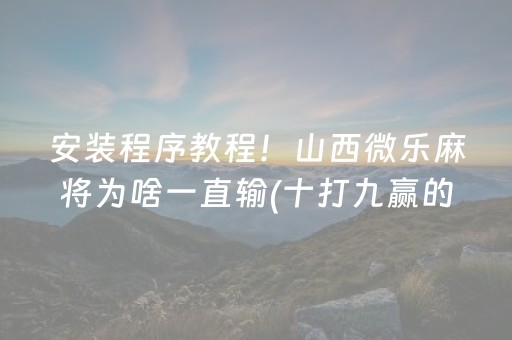 安装程序教程！山西微乐麻将为啥一直输(十打九赢的